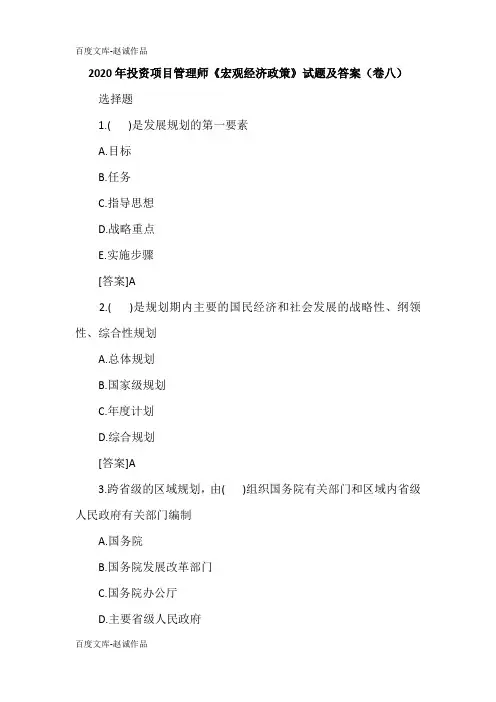 百度文库-赵诚作品

2020年投资项目管理师《宏观经济政策》试题及答案（卷八）

选择题

1.(　　)是发展规划的第一要素

A.目标

B.任务

C.指导思想

D.战略重点

E.实施步骤

[答案]A

2.(　　)是规划期内主要的国民经济和社会发展的战略性、纲领性、综合性规划

A.总体规划

B.国家级规划

C.年度计划

D.综合规划

[答案]A

3.跨省级的区域规划，由(　　)组织国务院有关部门和区域内省级人民政府有关部门编制

A.国务院

B.国务院发展改革部门

C.国务院办公厅

D.主要省级人民政府

百度文库-赵诚作品